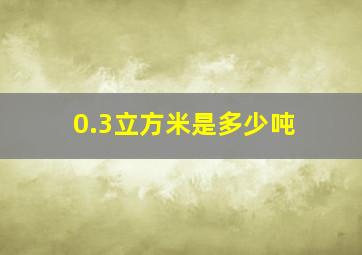 0.3立方米是多少吨